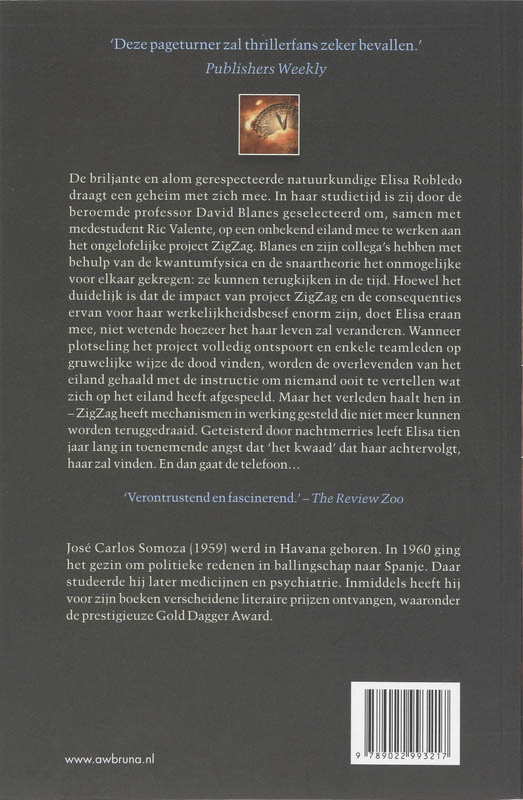 'Deze pageturner zal thrillerfans zeker bevallen.'
Publishers Weekly

De briljante en alom gerespecteerde natuurkundige Elisa Robledo draagt een geheim met zich mee. In haar studietijd is zij door de beroemde professor David Blanes geselecteerd om, samen met medestudent Ric Valente, op een onbekend eiland mee te werken aan het ongelofelijke project ZigZag. Blanes en zijn collega's hebben met behulp van de kwantumfysica en de snaartheorie het onmogelijke voor elkaar gekregen: ze kunnen terugkijken in de tijd. Hoewel het duidelijk is dat de impact van project ZigZag en de consequenties ervan voor haar werkelijkheidsbesef enorm zijn, doet Elisa eraan mee, niet wetende hoezeer het haar leven zal veranderen. Wanneer plotseling het project volledig ontspoort en enkele teamleden op gruwelijke wijze de dood vinden, worden de overlevenden van het eiland gehaald met de instructie om niemand ooit te vertellen wat zich op het eiland heeft afgespeeld. Maar het verleden haalt hen in – ZigZag heeft mechanismen in werking gesteld die niet meer kunnen worden teruggedraaid. Geteisterd door nachtmerries leeft Elisa tien jaar lang in toenemende angst dat 'het kwaad' dat haar achtervolgt, haar zal vinden. En dan gaat de telefoon...

'Verontrustend en fascinerend.' – The Review Zoo

José Carlos Somoza (1959) werd in Havana geboren. In 1960 ging het gezin om politieke redenen in ballingschap naar Spanje. Daar studeerde hij later medicijnen en psychiatrie. Inmiddels heeft hij voor zijn boeken verscheidene literaire prijzen ontvangen, waaronder de prestigieuze Gold Dagger Award.

www.awbruna.nl

9 789022 993217